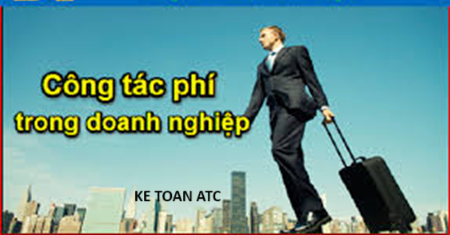 Công tác phí
trong doanh nghiệp

KE TOAN ATC